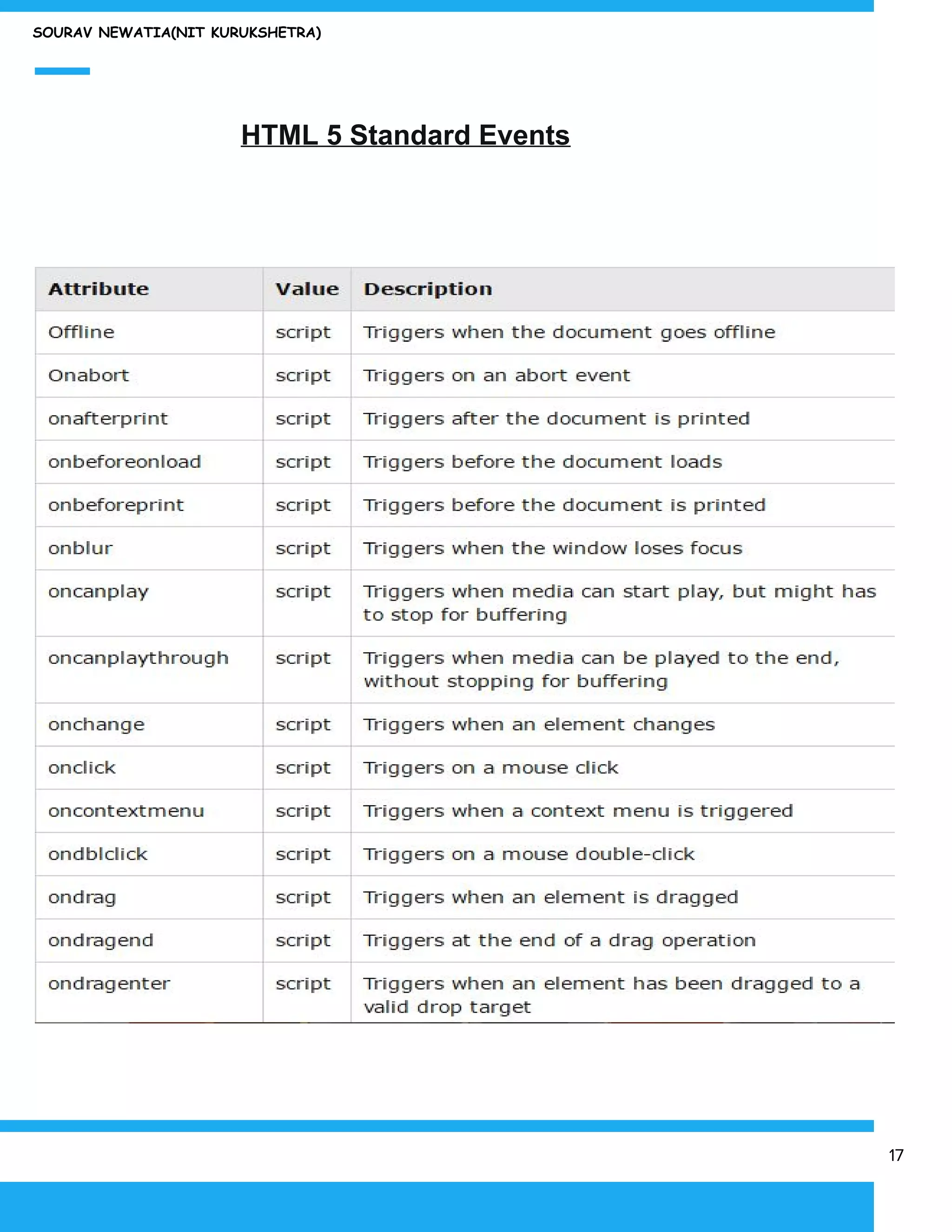 SOURAV NEWATIA(NIT KURUKSHETRA)

HTML 5 Standard Events

| Attribute | Value | Description |
|---|---|---|
| Offline | script | Triggers when the document goes offline |
| Onabort | script | Triggers on an abort event |
| onafterprint | script | Triggers after the document is printed |
| onbeforeonload | script | Triggers before the document loads |
| onbeforeprint | script | Triggers before the document is printed |
| onblur | script | Triggers when the window loses focus |
| oncanplay | script | Triggers when media can start play, but might has to stop for buffering |
| oncanplaythrough | script | Triggers when media can be played to the end, without stopping for buffering |
| onchange | script | Triggers when an element changes |
| onclick | script | Triggers on a mouse click |
| oncontextmenu | script | Triggers when a context menu is triggered |
| ondblclick | script | Triggers on a mouse double-click |
| ondrag | script | Triggers when an element is dragged |
| ondragend | script | Triggers at the end of a drag operation |
| ondragenter | script | Triggers when an element has been dragged to a valid drop target |

17